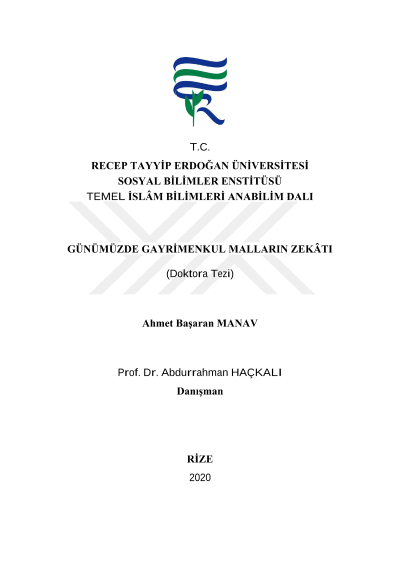 T.C.

RECEP TAYYİP ERDOĞAN ÜNİVERSİTESİ
SOSYAL BİLİMLER ENSTİTÜSÜ
TEMEL İSLÂM BİLİMLERİ ANABİLİM DALI

GÜNÜMÜZDE GAYRİMENKUL MALLARIN ZEKÂTI

(Doktora Tezi)

Ahmet Başaran MANAV

Prof. Dr. Abdurrahman HAÇKALI
Danışman

RİZE
2020